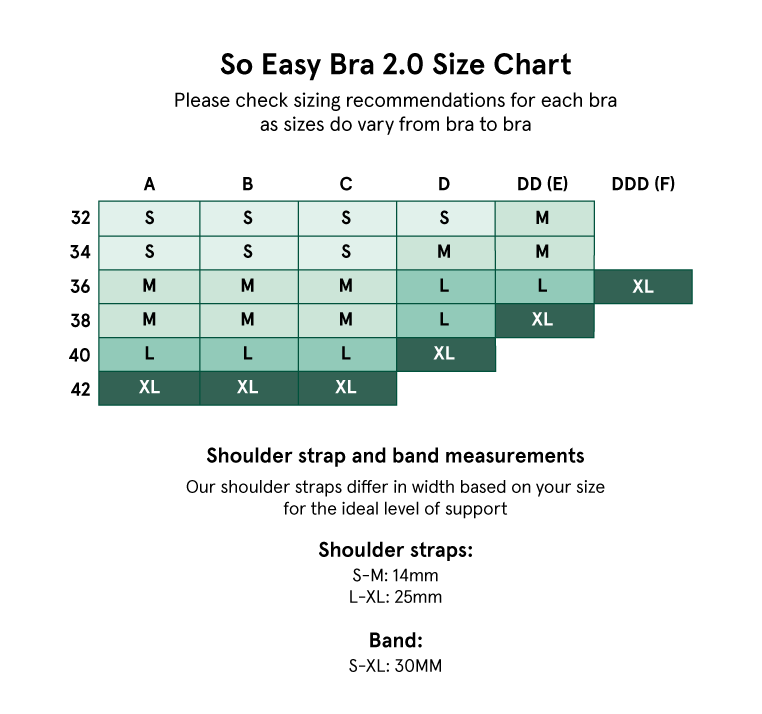 So Easy Bra 2.0 Size Chart

Please check sizing recommendations for each bra as sizes do vary from bra to bra

| | A | B | C | D | DD (E) | DDD (F) |
|---|---|---|---|---|---|---|
| 32 | S | S | S | S | M | |
| 34 | S | S | S | M | M | |
| 36 | M | M | M | L | L | XL |
| 38 | M | M | M | L | XL | |
| 40 | L | L | L | XL | | |
| 42 | XL | XL | XL | | | |

Shoulder strap and band measurements

Our shoulder straps differ in width based on your size for the ideal level of support

Shoulder straps:

S-M: 14mm
L-XL: 25mm

Band:

S-XL: 30MM